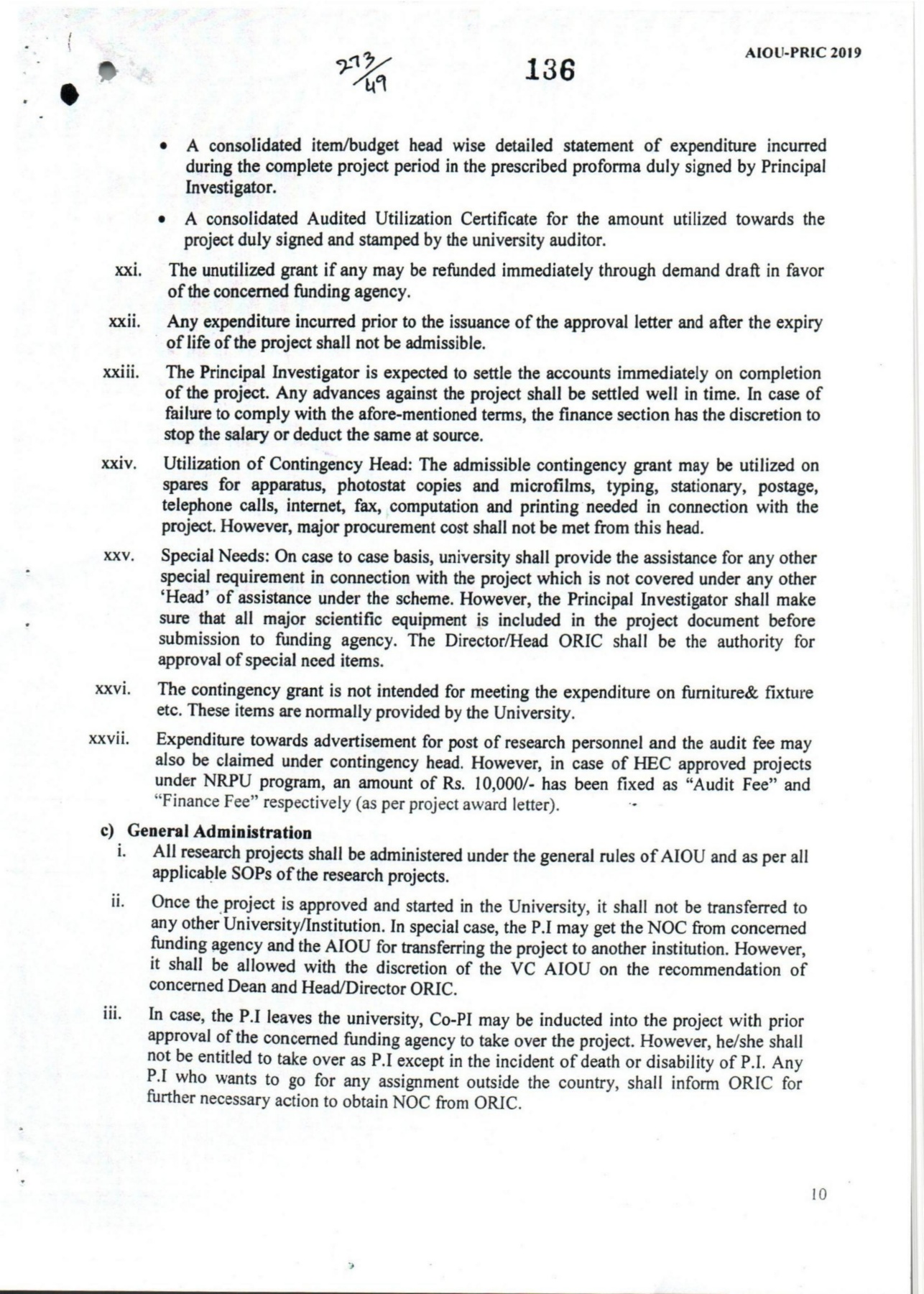 273/49

136

AIOU-PRIC 2019

• A consolidated item/budget head wise detailed statement of expenditure incurred during the complete project period in the prescribed proforma duly signed by Principal Investigator.

• A consolidated Audited Utilization Certificate for the amount utilized towards the project duly signed and stamped by the university auditor.

xxi. The unutilized grant if any may be refunded immediately through demand draft in favor of the concerned funding agency.

xxii. Any expenditure incurred prior to the issuance of the approval letter and after the expiry of life of the project shall not be admissible.

xxiii. The Principal Investigator is expected to settle the accounts immediately on completion of the project. Any advances against the project shall be settled well in time. In case of failure to comply with the afore-mentioned terms, the finance section has the discretion to stop the salary or deduct the same at source.

xxiv. Utilization of Contingency Head: The admissible contingency grant may be utilized on spares for apparatus, photostat copies and microfilms, typing, stationary, postage, telephone calls, internet, fax, computation and printing needed in connection with the project. However, major procurement cost shall not be met from this head.

xxv. Special Needs: On case to case basis, university shall provide the assistance for any other special requirement in connection with the project which is not covered under any other 'Head' of assistance under the scheme. However, the Principal Investigator shall make sure that all major scientific equipment is included in the project document before submission to funding agency. The Director/Head ORIC shall be the authority for approval of special need items.

xxvi. The contingency grant is not intended for meeting the expenditure on furniture& fixture etc. These items are normally provided by the University.

xxvii. Expenditure towards advertisement for post of research personnel and the audit fee may also be claimed under contingency head. However, in case of HEC approved projects under NRPU program, an amount of Rs. 10,000/- has been fixed as "Audit Fee" and "Finance Fee" respectively (as per project award letter).

c) General Administration

i. All research projects shall be administered under the general rules of AIOU and as per all applicable SOPs of the research projects.

ii. Once the project is approved and started in the University, it shall not be transferred to any other University/Institution. In special case, the P.I may get the NOC from concerned funding agency and the AIOU for transferring the project to another institution. However, it shall be allowed with the discretion of the VC AIOU on the recommendation of concerned Dean and Head/Director ORIC.

iii. In case, the P.I leaves the university, Co-PI may be inducted into the project with prior approval of the concerned funding agency to take over the project. However, he/she shall not be entitled to take over as P.I except in the incident of death or disability of P.I. Any P.I who wants to go for any assignment outside the country, shall inform ORIC for further necessary action to obtain NOC from ORIC.

10